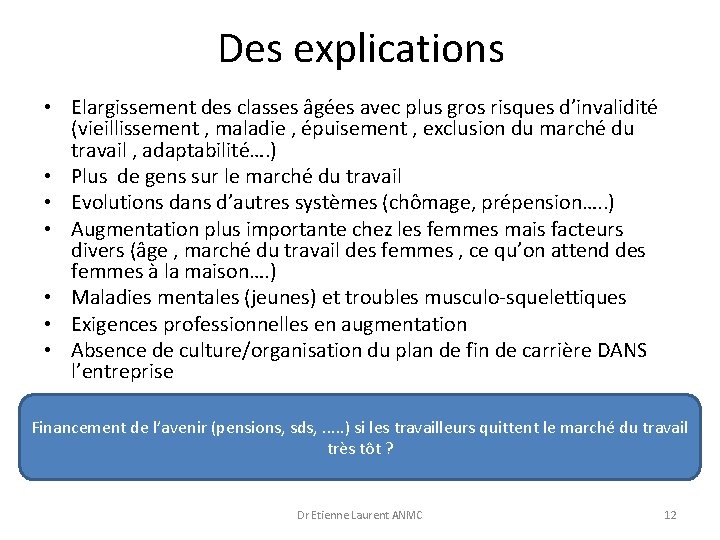 Des explications

• Elargissement des classes âgées avec plus gros risques d'invalidité (vieillissement , maladie , épuisement , exclusion du marché du travail , adaptabilité….)
• Plus de gens sur le marché du travail
• Evolutions dans d'autres systèmes (chômage, prépension…..)
• Augmentation plus importante chez les femmes mais facteurs divers (âge , marché du travail des femmes , ce qu'on attend des femmes à la maison….)
• Maladies mentales (jeunes) et troubles musculo-squelettiques
• Exigences professionnelles en augmentation
• Absence de culture/organisation du plan de fin de carrière DANS l'entreprise

Financement de l'avenir (pensions, sds, …..) si les travailleurs quittent le marché du travail très tôt ?

Dr Etienne Laurent ANMC

12